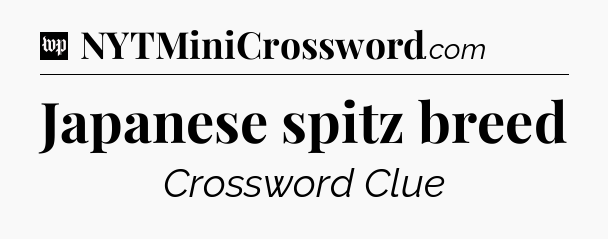 wp NYTMiniCrossword.com

Japanese spitz breed

Crossword Clue